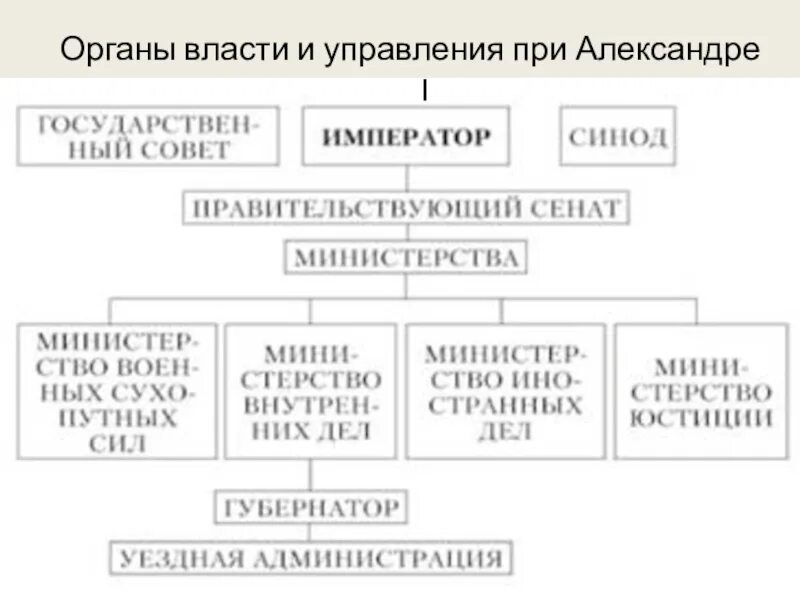 Органы власти и управления при Александре I

ГОСУДАРСТВЕННЫЙ СОВЕТ

ИМПЕРАТОР

СИНОД

ПРАВИТЕЛЬСТВУЮЩИЙ СЕНАТ

МИНИСТЕРСТВА

МИНИСТЕРСТВО ВОЕННЫХ СУХОПУТНЫХ СИЛ

МИНИСТЕРСТВО ВНУТРЕННИХ ДЕЛ

МИНИСТЕРСТВО ИНОСТРАННЫХ ДЕЛ

МИНИСТЕРСТВО ЮСТИЦИИ

ГУБЕРНАТОР

УЕЗДНАЯ АДМИНИСТРАЦИЯ